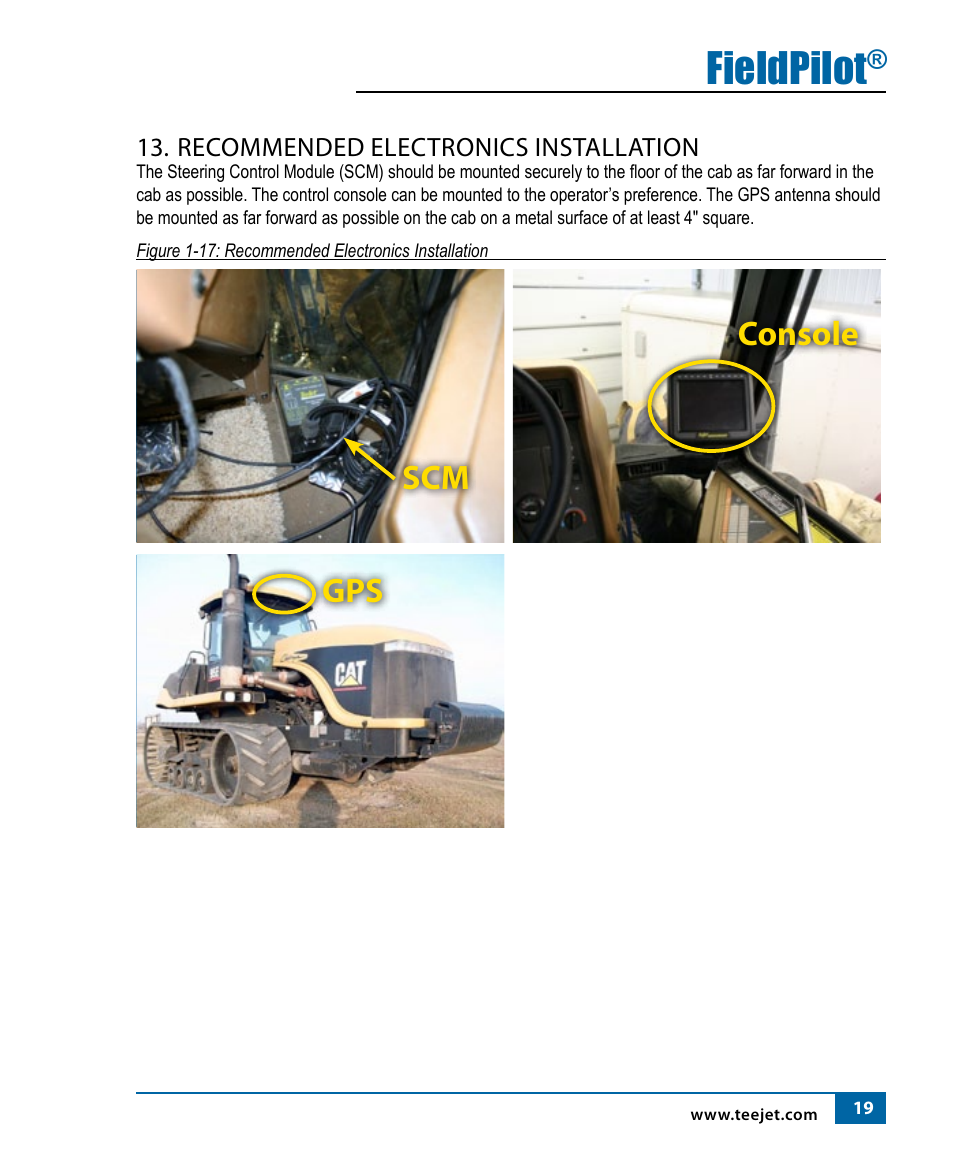 FieldPilot®

13. RECOMMENDED ELECTRONICS INSTALLATION

The Steering Control Module (SCM) should be mounted securely to the floor of the cab as far forward in the cab as possible. The control console can be mounted to the operator's preference. The GPS antenna should be mounted as far forward as possible on the cab on a metal surface of at least 4" square.

Figure 1-17: Recommended Electronics Installation

SCM

Console

GPS

CAT

www.teejet.com 19